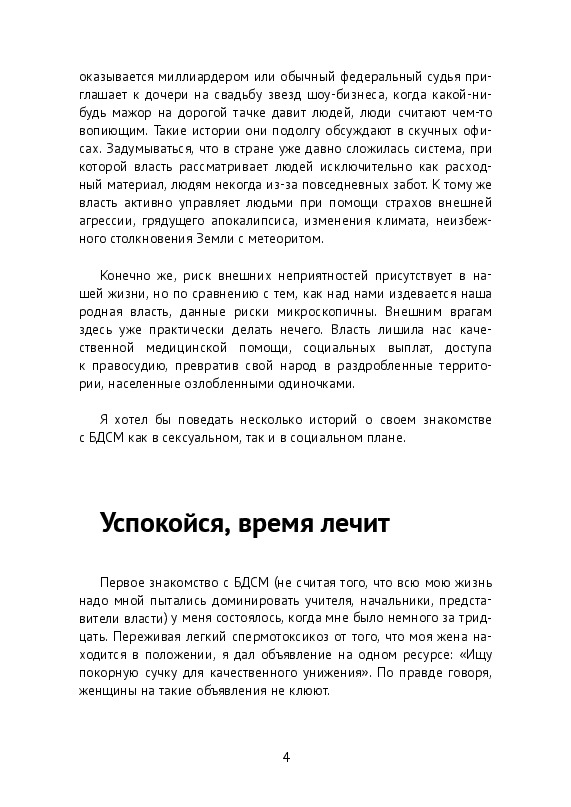 оказывается миллиардером или обычный федеральный судья приглашает к дочери на свадьбу звезд шоу-бизнеса, когда какой-нибудь мажор на дорогой тачке давит людей, люди считают чем-то вопиющим. Такие истории они подолгу обсуждают в скучных офисах. Задумываться, что в стране уже давно сложилась система, при которой власть рассматривает людей исключительно как расходный материал, людям некогда из-за повседневных забот. К тому же власть активно управляет людьми при помощи страхов внешней агрессии, грядущего апокалипсиса, изменения климата, неизбежного столкновения Земли с метеоритом.

Конечно же, риск внешних неприятностей присутствует в нашей жизни, но по сравнению с тем, как над нами издевается наша родная власть, данные риски микроскопичны. Внешним врагам здесь уже практически делать нечего. Власть лишила нас качественной медицинской помощи, социальных выплат, доступа к правосудию, превратив свой народ в раздробленные территории, населенные озлобленными одиночками.

Я хотел бы поведать несколько историй о своем знакомстве с БДСМ как в сексуальном, так и в социальном плане.

Успокойся, время лечит

Первое знакомство с БДСМ (не считая того, что всю мою жизнь надо мной пытались доминировать учителя, начальники, представители власти) у меня состоялось, когда мне было немного за тридцать. Переживая легкий спермотоксикоз от того, что моя жена находится в положении, я дал объявление на одном ресурсе: «Ищу покорную сучку для качественного унижения». По правде говоря, женщины на такие объявления не клюют.

4